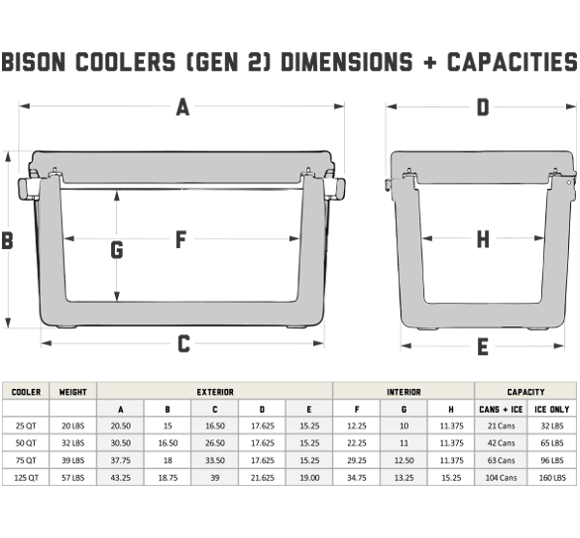 BISON COOLERS (GEN 2) DIMENSIONS + CAPACITIES

A

D

B

G

F

H

C

E

| COOLER | WEIGHT | EXTERIOR | | | | | INTERIOR | | | CAPACITY | |
|---|---|---|---|---|---|---|---|---|---|---|---|
| | | A | B | C | D | E | F | G | H | CANS + ICE | ICE ONLY |
| 25 QT | 20 LBS | 20.50 | 15 | 16.50 | 17.625 | 15.25 | 12.25 | 10 | 11.375 | 21 Cans | 32 LBS |
| 50 QT | 32 LBS | 30.50 | 16.50 | 26.50 | 17.625 | 15.25 | 22.25 | 11 | 11.375 | 42 Cans | 65 LBS |
| 75 QT | 39 LBS | 37.75 | 18 | 33.50 | 17.625 | 15.25 | 29.25 | 12.50 | 11.375 | 63 Cans | 96 LBS |
| 125 QT | 57 LBS | 43.25 | 18.75 | 39 | 21.625 | 19.00 | 34.75 | 13.25 | 15.25 | 104 Cans | 160 LBS |